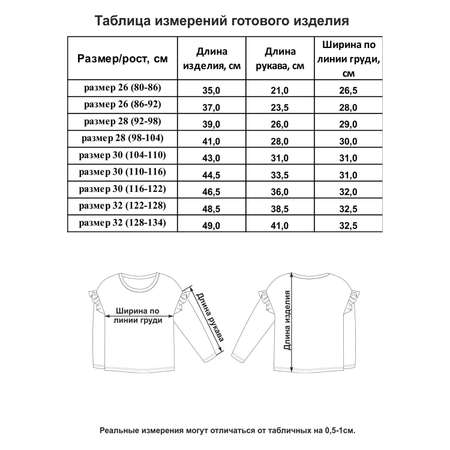 Таблица измерений готового изделия

| Размер/рост, см | Длина изделия, см | Длина рукава, см | Ширина по линии груди, см |
|---|---|---|---|
| размер 26 (80-86) | 35,0 | 21,0 | 26,5 |
| размер 26 (86-92) | 37,0 | 23,5 | 28,0 |
| размер 28 (92-98) | 39,0 | 26,0 | 29,0 |
| размер 28 (98-104) | 41,0 | 28,0 | 30,0 |
| размер 30 (104-110) | 43,0 | 31,0 | 31,0 |
| размер 30 (110-116) | 44,5 | 33,5 | 31,0 |
| размер 30 (116-122) | 46,5 | 36,0 | 32,0 |
| размер 32 (122-128) | 48,5 | 38,5 | 32,5 |
| размер 32 (128-134) | 49,0 | 41,0 | 32,5 |

Ширина по линии груди

Длина рукава

Длина изделия

Реальные измерения могут отличаться от табличных на 0,5-1см.